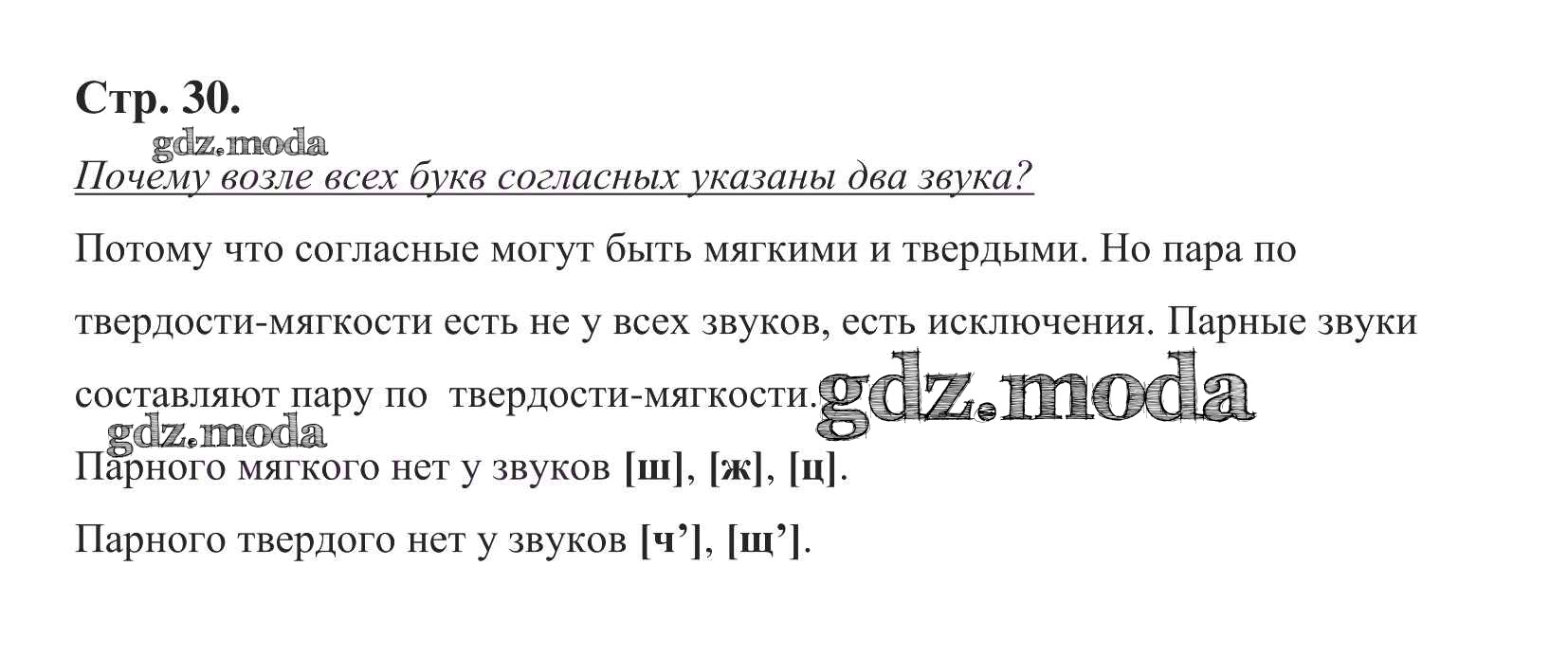 Стр. 30.

Почему возле всех букв согласных указаны два звука?

Потому что согласные могут быть мягкими и твердыми. Но пара по твердости-мягкости есть не у всех звуков, есть исключения. Парные звуки составляют пару по  твердости-мягкости.

Парного мягкого нет у звуков [ш], [ж], [ц].

Парного твердого нет у звуков [ч'], [щ'].

gdz.moda